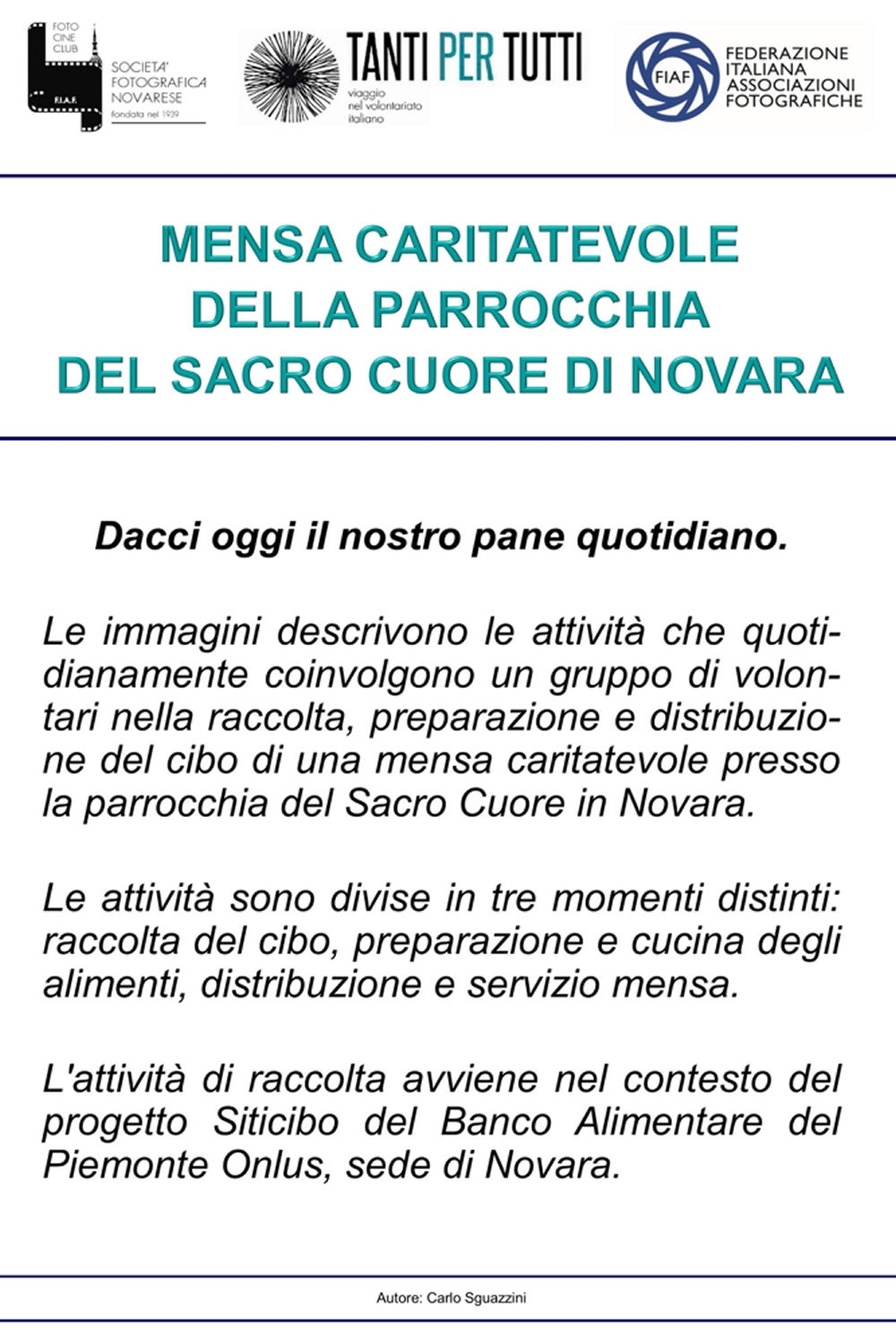 FOTO CINE CLUB
F.I.A.F.
SOCIETA' FOTOGRAFICA NOVARESE
fondata nel 1939

TANTI PER TUTTI
viaggio nel volontariato italiano

FIAF
FEDERAZIONE ITALIANA ASSOCIAZIONI FOTOGRAFICHE

MENSA CARITATEVOLE
DELLA PARROCCHIA
DEL SACRO CUORE DI NOVARA

Dacci oggi il nostro pane quotidiano.

Le immagini descrivono le attività che quotidianamente coinvolgono un gruppo di volontari nella raccolta, preparazione e distribuzione del cibo di una mensa caritatevole presso la parrocchia del Sacro Cuore in Novara.

Le attività sono divise in tre momenti distinti: raccolta del cibo, preparazione e cucina degli alimenti, distribuzione e servizio mensa.

L'attività di raccolta avviene nel contesto del progetto Siticibo del Banco Alimentare del Piemonte Onlus, sede di Novara.

Autore: Carlo Sguazzini